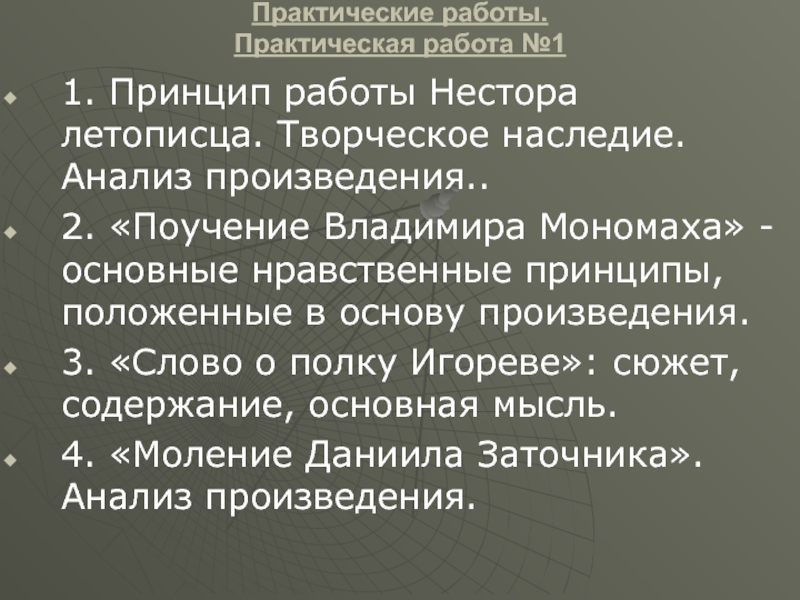 Практические работы.
Практическая работа №1

1. Принцип работы Нестора летописца. Творческое наследие. Анализ произведения..

2. «Поучение Владимира Мономаха» - основные нравственные принципы, положенные в основу произведения.

3. «Слово о полку Игореве»: сюжет, содержание, основная мысль.

4. «Моление Даниила Заточника». Анализ произведения.